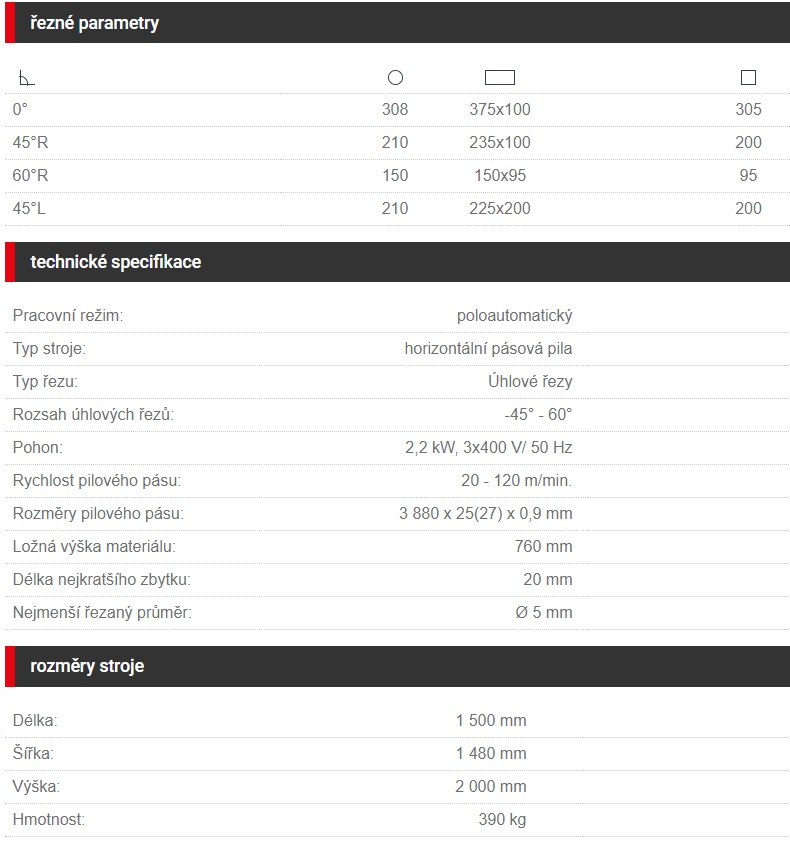 řezné parametry

| | | | |
|---|---|---|---|
| 0° | 308 | 375x100 | 305 |
| 45°R | 210 | 235x100 | 200 |
| 60°R | 150 | 150x95 | 95 |
| 45°L | 210 | 225x200 | 200 |

technické specifikace

| | |
|---|---|
| Pracovní režim: | poloautomatický |
| Typ stroje: | horizontální pásová pila |
| Typ řezu: | Úhlové řezy |
| Rozsah úhlových řezů: | -45° - 60° |
| Pohon: | 2,2 kW, 3x400 V/ 50 Hz |
| Rychlost pilového pásu: | 20 - 120 m/min. |
| Rozměry pilového pásu: | 3 880 x 25(27) x 0,9 mm |
| Ložná výška materiálu: | 760 mm |
| Délka nejkratšího zbytku: | 20 mm |
| Nejmenší řezaný průměr: | Ø 5 mm |

rozměry stroje

| | |
|---|---|
| Délka: | 1 500 mm |
| Šířka: | 1 480 mm |
| Výška: | 2 000 mm |
| Hmotnost: | 390 kg |